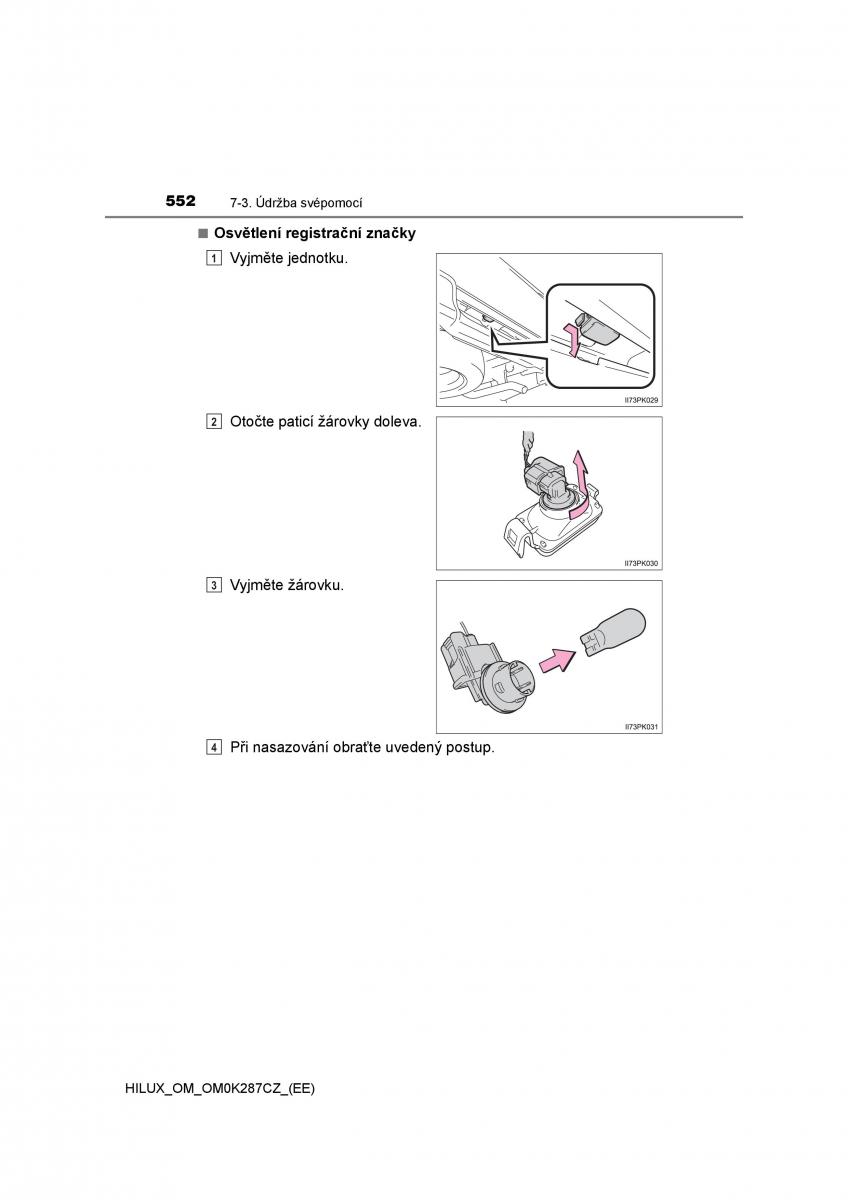 552 7-3. Údržba svépomocí

■ Osvětlení registrační značky

1 Vyjměte jednotku.

II73PK029

2 Otočte paticí žárovky doleva.

II73PK030

3 Vyjměte žárovku.

II73PK031

4 Při nasazování obraťte uvedený postup.

HILUX_OM_OM0K287CZ_(EE)